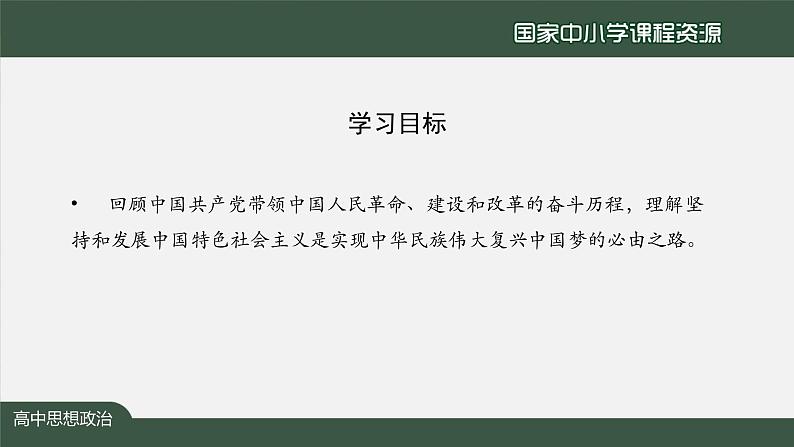 国家中小学课程资源

学习目标

• 回顾中国共产党带领中国人民革命、建设和改革的奋斗历程，理解坚持和发展中国特色社会主义是实现中华民族伟大复兴中国梦的必由之路。

高中思想政治